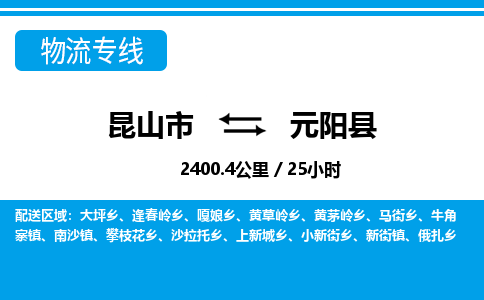 物流专线

昆山市 元阳县

2400.4公里 / 25小时

配送区域：大坪乡、逢春岭乡、嘎娘乡、黄草岭乡、黄茅岭乡、马街乡、牛角寨镇、南沙镇、攀枝花乡、沙拉托乡、上新城乡、小新街乡、新街镇、俄扎乡